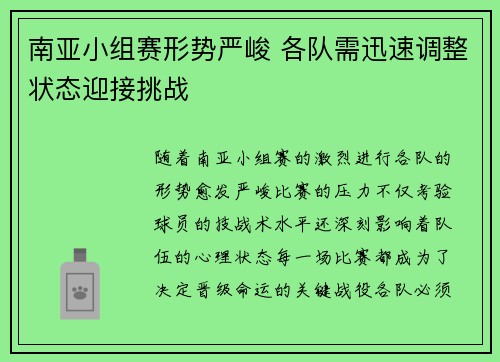 南亚小组赛形势严峻 各队需迅速调整状态迎接挑战

随着南亚小组赛的激烈进行各队的形势愈发严峻比赛的压力不仅考验球员的技战术水平还深刻影响着队伍的心理状态每一场比赛都成为了决定晋级命运的关键战役各队必须